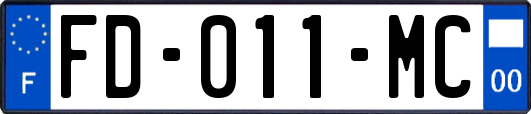 F

FD-011-MC

00